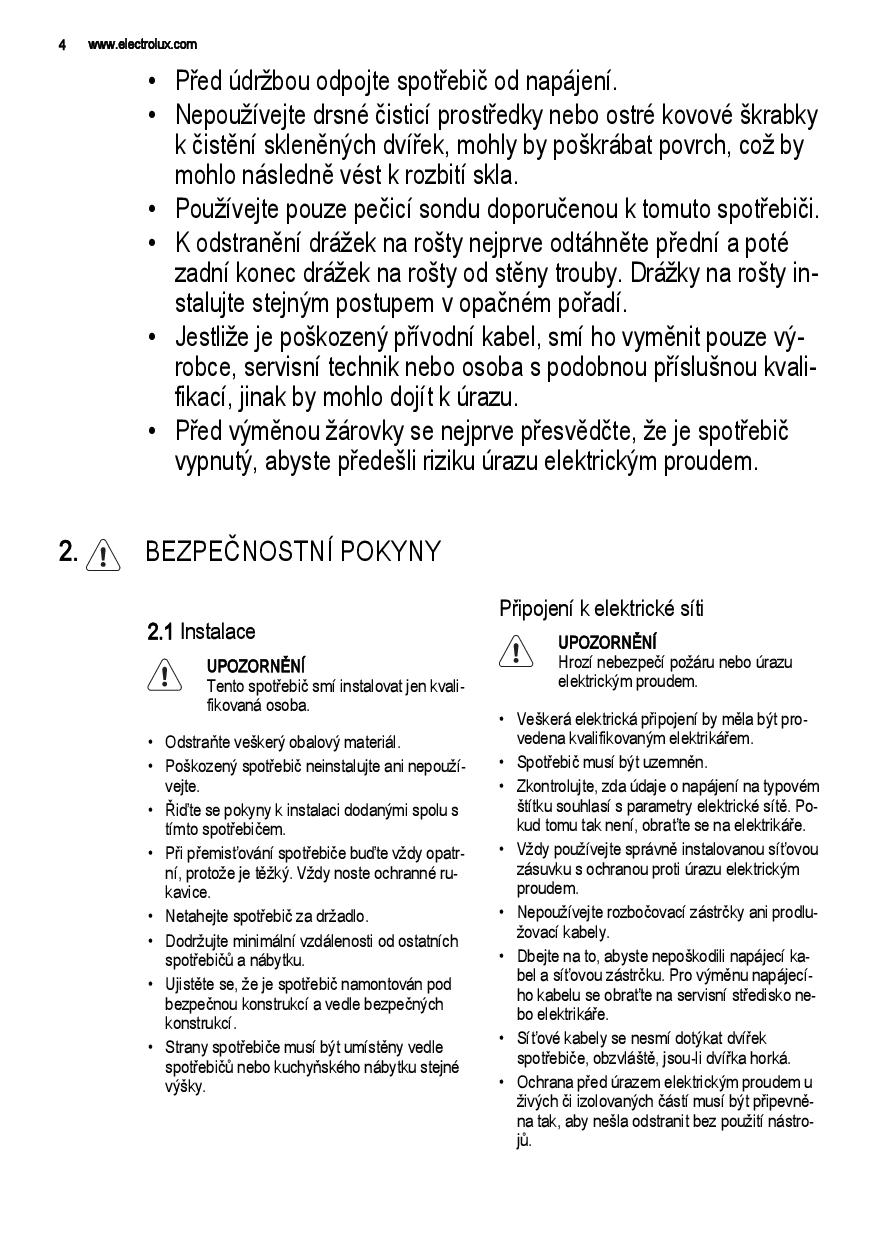 4 www.electrolux.com

• Před údržbou odpojte spotřebič od napájení.
• Nepoužívejte drsné čisticí prostředky nebo ostré kovové škrabky k čistění skleněných dvířek, mohly by poškrábat povrch, což by mohlo následně vést k rozbití skla.
• Používejte pouze pečicí sondu doporučenou k tomuto spotřebiči.
• K odstranění drážek na rošty nejprve odtáhněte přední a poté zadní konec drážek na rošty od stěny trouby. Drážky na rošty instalujte stejným postupem v opačném pořadí.
• Jestliže je poškozený přívodní kabel, smí ho vyměnit pouze výrobce, servisní technik nebo osoba s podobnou příslušnou kvalifikací, jinak by mohlo dojít k úrazu.
• Před výměnou žárovky se nejprve přesvědčte, že je spotřebič vypnutý, abyste předešli riziku úrazu elektrickým proudem.

2. BEZPEČNOSTNÍ POKYNY

2.1 Instalace

UPOZORNĚNÍ
Tento spotřebič smí instalovat jen kvalifikovaná osoba.

• Odstraňte veškerý obalový materiál.
• Poškozený spotřebič neinstalujte ani nepoužívejte.
• Řiďte se pokyny k instalaci dodanými spolu s tímto spotřebičem.
• Při přemisťování spotřebiče buďte vždy opatrní, protože je těžký. Vždy noste ochranné rukavice.
• Netahejte spotřebič za držadlo.
• Dodržujte minimální vzdálenosti od ostatních spotřebičů a nábytku.
• Ujistěte se, že je spotřebič namontován pod bezpečnou konstrukcí a vedle bezpečných konstrukcí.
• Strany spotřebiče musí být umístěny vedle spotřebičů nebo kuchyňského nábytku stejné výšky.

Připojení k elektrické síti

UPOZORNĚNÍ
Hrozí nebezpečí požáru nebo úrazu elektrickým proudem.

• Veškerá elektrická připojení by měla být provedena kvalifikovaným elektrikářem.
• Spotřebič musí být uzemněn.
• Zkontrolujte, zda údaje o napájení na typovém štítku souhlasí s parametry elektrické sítě. Pokud tomu tak není, obraťte se na elektrikáře.
• Vždy používejte správně instalovanou síťovou zásuvku s ochranou proti úrazu elektrickým proudem.
• Nepoužívejte rozbočovací zástrčky ani prodlužovací kabely.
• Dbejte na to, abyste nepoškodili napájecí kabel a síťovou zástrčku. Pro výměnu napájecího kabelu se obraťte na servisní středisko nebo elektrikáře.
• Síťové kabely se nesmí dotýkat dvířek spotřebiče, obzvláště, jsou-li dvířka horká.
• Ochrana před úrazem elektrickým proudem u živých či izolovaných částí musí být připevněna tak, aby nešla odstranit bez použití nástrojů.